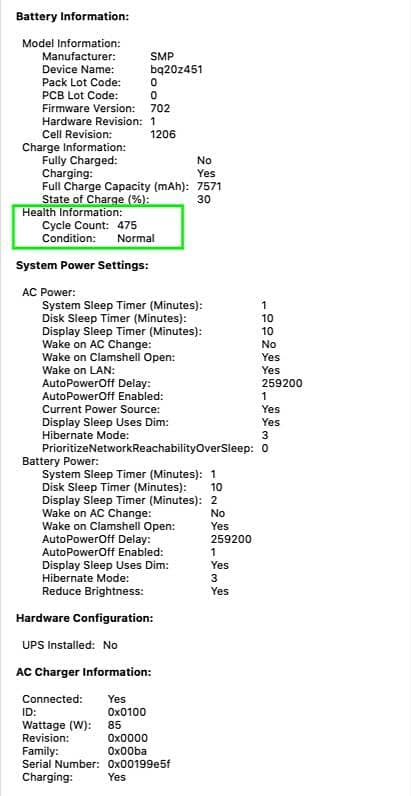 Battery Information:

Model Information:
Manufacturer: SMP
Device Name: bq20z451
Pack Lot Code: 0
PCB Lot Code: 0
Firmware Version: 702
Hardware Revision: 1
Cell Revision: 1206
Charge Information:
Fully Charged: No
Charging: Yes
Full Charge Capacity (mAh): 7571
State of Charge (%): 30
Health Information:
Cycle Count: 475
Condition: Normal

System Power Settings:

AC Power:
System Sleep Timer (Minutes): 1
Disk Sleep Timer (Minutes): 10
Display Sleep Timer (Minutes): 10
Wake on AC Change: No
Wake on Clamshell Open: Yes
Wake on LAN: Yes
AutoPowerOff Delay: 259200
AutoPowerOff Enabled: 1
Current Power Source: Yes
Display Sleep Uses Dim: Yes
Hibernate Mode: 3
PrioritizeNetworkReachabilityOverSleep: 0
Battery Power:
System Sleep Timer (Minutes): 1
Disk Sleep Timer (Minutes): 10
Display Sleep Timer (Minutes): 2
Wake on AC Change: No
Wake on Clamshell Open: Yes
AutoPowerOff Delay: 259200
AutoPowerOff Enabled: 1
Display Sleep Uses Dim: Yes
Hibernate Mode: 3
Reduce Brightness: Yes

Hardware Configuration:

UPS Installed: No

AC Charger Information:

Connected: Yes
ID: 0x0100
Wattage (W): 85
Revision: 0x0000
Family: 0x00ba
Serial Number: 0x00199e5f
Charging: Yes